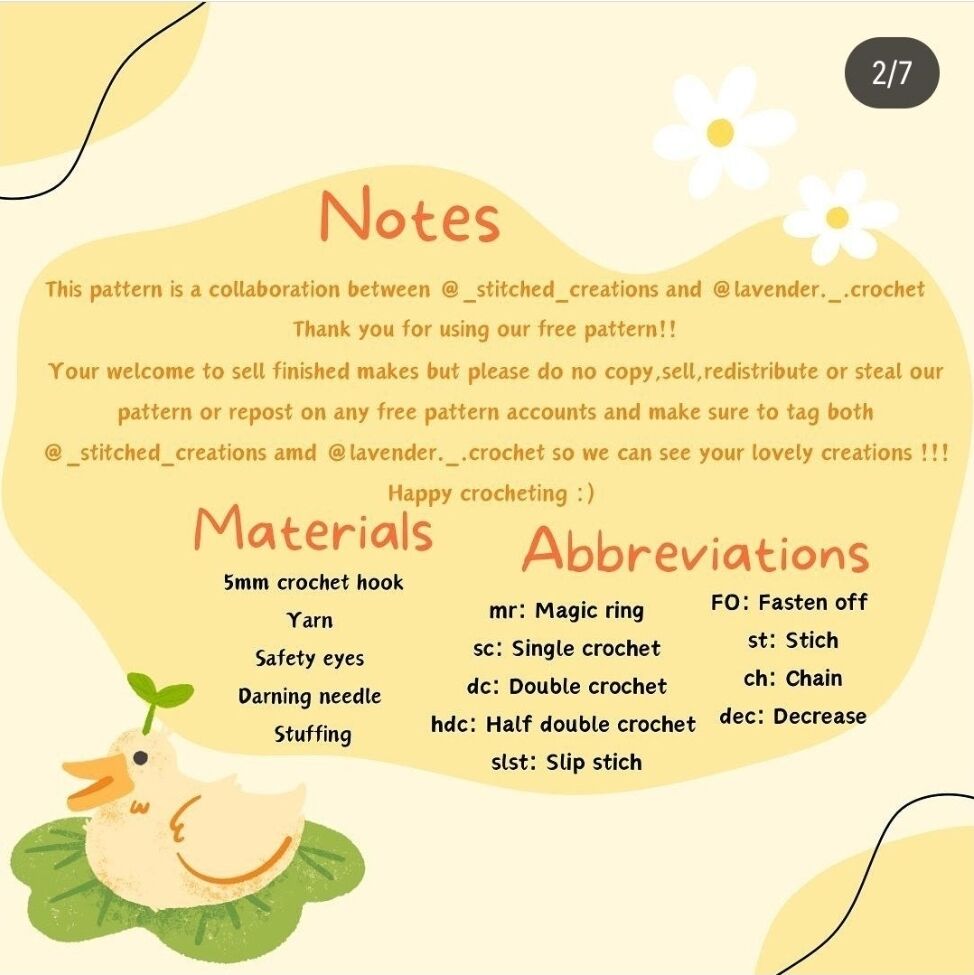 2/7

Notes

This pattern is a collaboration between @_stitched_creations and @lavender._.crochet Thank you for using our free pattern!! Your welcome to sell finished makes but please do no copy,sell,redistribute or steal our pattern or repost on any free pattern accounts and make sure to tag both @_stitched_creations amd @lavender._.crochet so we can see your lovely creations !!! Happy crocheting :)

Materials

5mm crochet hook
Yarn
Safety eyes
Darning needle
Stuffing

Abbreviations

mr: Magic ring
sc: Single crochet
dc: Double crochet
hdc: Half double crochet
slst: Slip stich

FO: Fasten off
st: Stich
ch: Chain
dec: Decrease